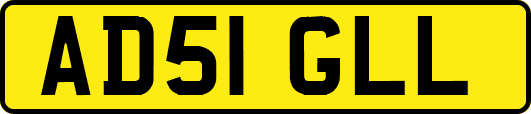 AD51 GLL